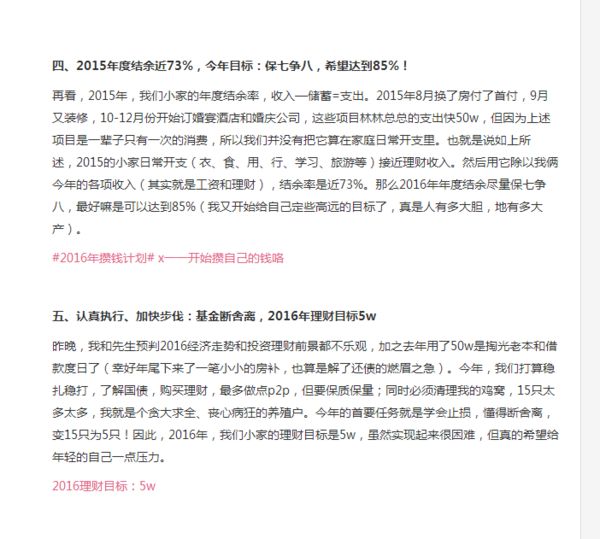 四、2015年度结余近73%，今年目标：保七争八，希望达到85%！

再看，2015年，我们小家的年度结余率，收入—储蓄=支出。2015年8月换了房付了首付，9月又装修，10-12月份开始订婚宴酒店和婚庆公司，这些项目林林总总的支出快50w，但因为上述项目是一辈子只有一次的消费，所以我们并没有把它算在家庭日常开支里。也就是说如上所述，2015的小家日常开支（衣、食、用、行、学习、旅游等）接近理财收入。然后用它除以我俩今年的各项收入（其实就是工资和理财），结余率是近73%。那么2016年年度结余尽量保七争八，最好嘛是可以达到85%（我又开始给自己定些高远的目标了，真是人有多大胆，地有多大产）。

#2016年攒钱计划# x——开始攒自己的钱咯

五、认真执行、加快步伐：基金断舍离，2016年理财目标5w

昨晚，我和先生预判2016经济走势和投资理财前景都不乐观，加之去年用了50w是掏光老本和借款度日了（幸好年尾下来了一笔小小的房补，也算是解了还债的燃眉之急）。今年，我们打算稳扎稳打，了解国债，购买理财，最多做点p2p，但要保质保量；同时必须清理我的鸡窝，15只太多太多，我就是个贪大求全、丧心病狂的养殖户。今年的首要任务就是学会止损，懂得断舍离，变15只为5只！因此，2016年，我们小家的理财目标是5w，虽然实现起来很困难，但真的希望给年轻的自己一点压力。

2016理财目标：5w